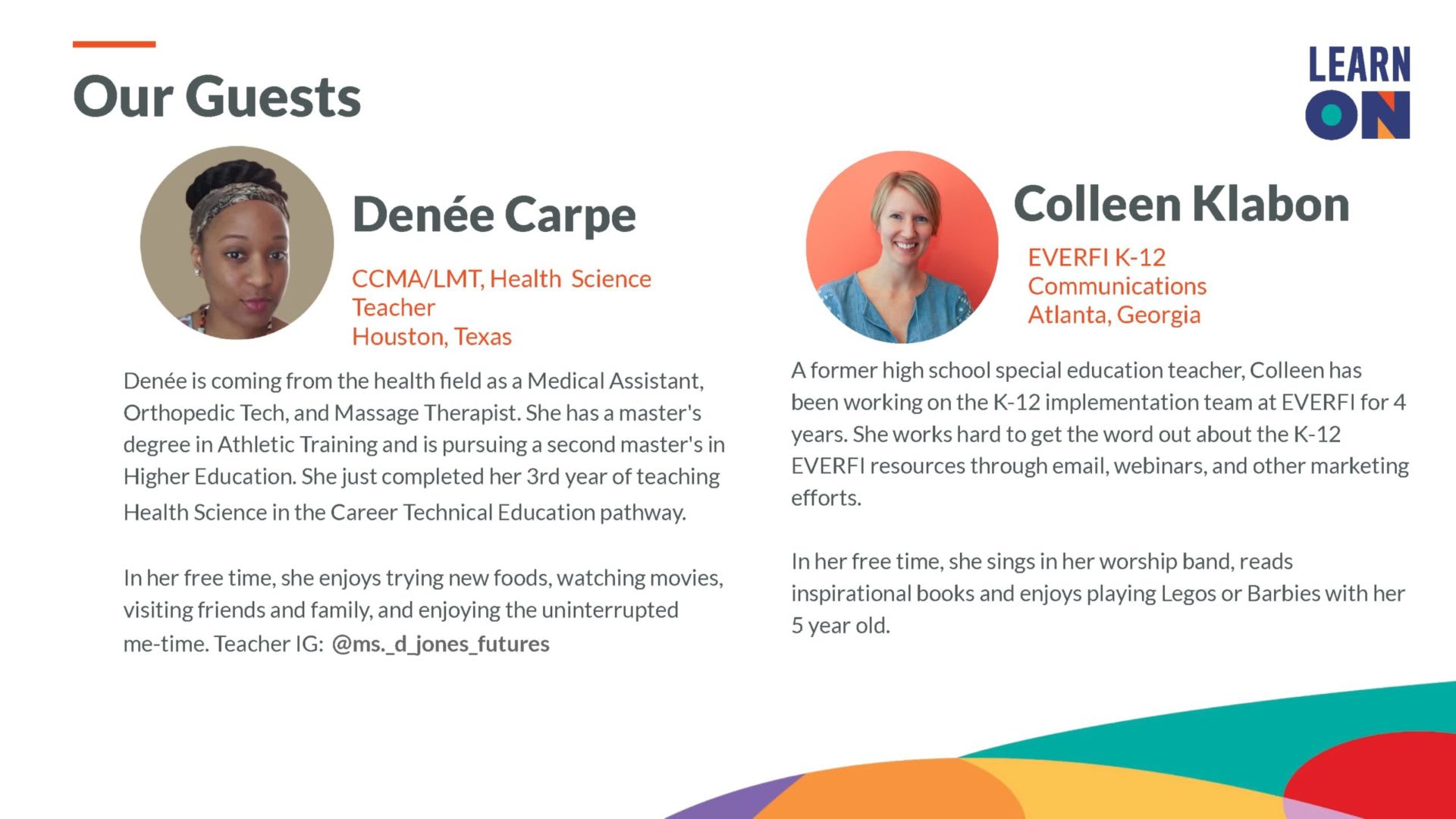 Our Guests

LEARN
ON

Denée Carpe

CCMA/LMT, Health Science
Teacher
Houston, Texas

Denée is coming from the health field as a Medical Assistant, Orthopedic Tech, and Massage Therapist. She has a master's degree in Athletic Training and is pursuing a second master's in Higher Education. She just completed her 3rd year of teaching Health Science in the Career Technical Education pathway.

In her free time, she enjoys trying new foods, watching movies, visiting friends and family, and enjoying the uninterrupted me-time. Teacher IG: @ms._d_jones_futures

Colleen Klabon

EVERFI K-12
Communications
Atlanta, Georgia

A former high school special education teacher, Colleen has been working on the K-12 implementation team at EVERFI for 4 years. She works hard to get the word out about the K-12 EVERFI resources through email, webinars, and other marketing efforts.

In her free time, she sings in her worship band, reads inspirational books and enjoys playing Legos or Barbies with her 5 year old.